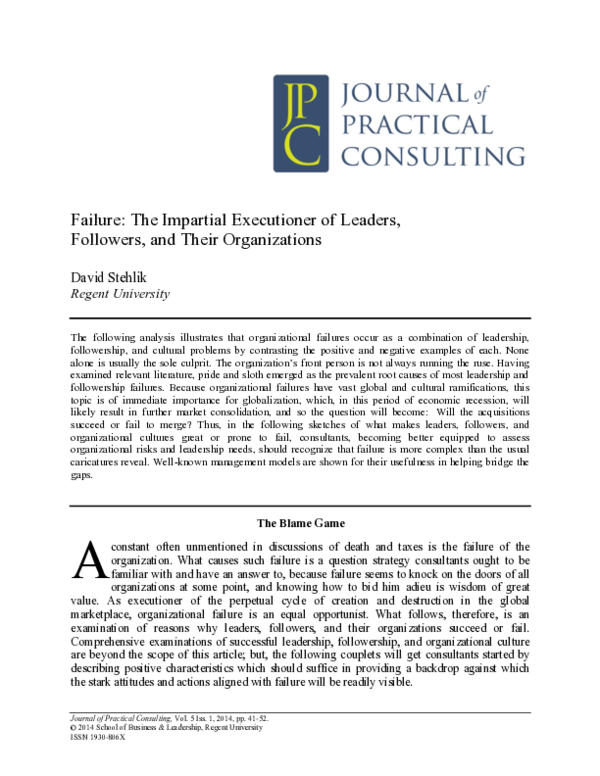 JPC JOURNAL of PRACTICAL CONSULTING

Failure: The Impartial Executioner of Leaders, Followers, and Their Organizations

David Stehlik
Regent University

The following analysis illustrates that organizational failures occur as a combination of leadership, followership, and cultural problems by contrasting the positive and negative examples of each. None alone is usually the sole culprit. The organization's front person is not always running the ruse. Having examined relevant literature, pride and sloth emerged as the prevalent root causes of most leadership and followership failures. Because organizational failures have vast global and cultural ramifications, this topic is of immediate importance for globalization, which, in this period of economic recession, will likely result in further market consolidation, and so the question will become: Will the acquisitions succeed or fail to merge? Thus, in the following sketches of what makes leaders, followers, and organizational cultures great or prone to fail, consultants, becoming better equipped to assess organizational risks and leadership needs, should recognize that failure is more complex than the usual caricatures reveal. Well-known management models are shown for their usefulness in helping bridge the gaps.

The Blame Game

A constant often unmentioned in discussions of death and taxes is the failure of the organization. What causes such failure is a question strategy consultants ought to be familiar with and have an answer to, because failure seems to knock on the doors of all organizations at some point, and knowing how to bid him adieu is wisdom of great value. As executioner of the perpetual cycle of creation and destruction in the global marketplace, organizational failure is an equal opportunist. What follows, therefore, is an examination of reasons why leaders, followers, and their organizations succeed or fail. Comprehensive examinations of successful leadership, followership, and organizational culture are beyond the scope of this article; but, the following couplets will get consultants started by describing positive characteristics which should suffice in providing a backdrop against which the stark attitudes and actions aligned with failure will be readily visible.

Journal of Practical Consulting, Vol. 5 Iss. 1, 2014, pp. 41-52.
© 2014 School of Business & Leadership, Regent University
ISSN 1930-806X